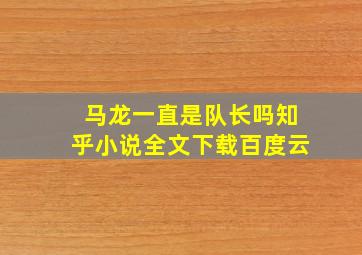 马龙一直是队长吗知乎小说全文下载百度云